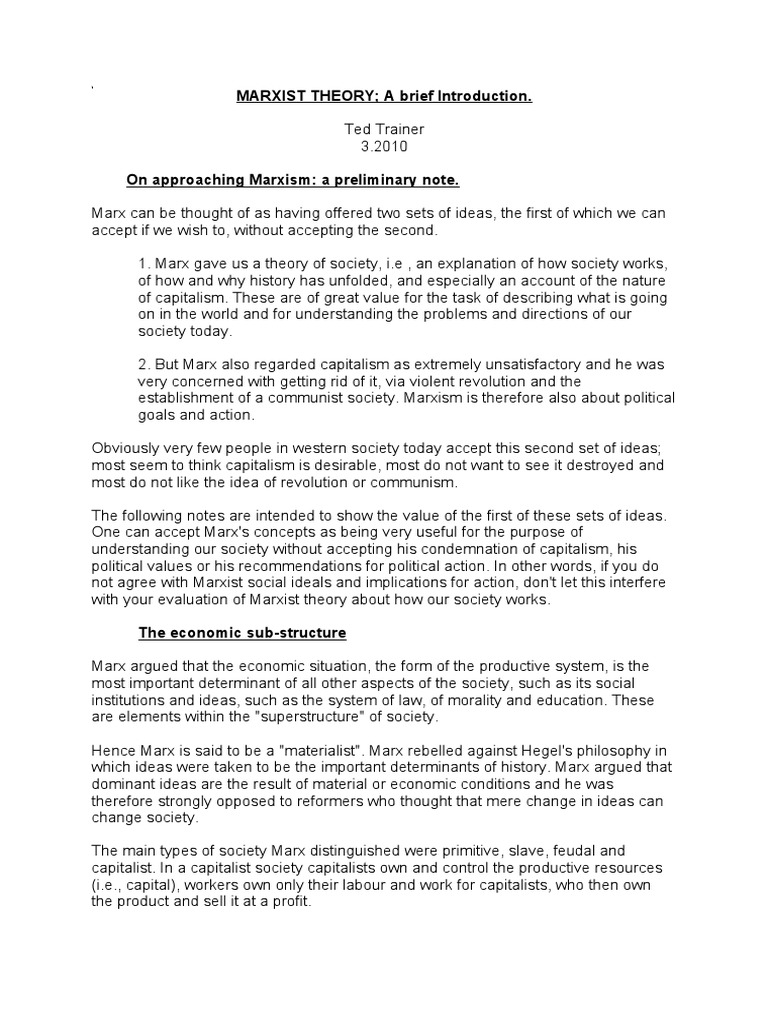 MARXIST THEORY; A brief Introduction.

Ted Trainer
3.2010

On approaching Marxism: a preliminary note.

Marx can be thought of as having offered two sets of ideas, the first of which we can accept if we wish to, without accepting the second.

1. Marx gave us a theory of society, i.e , an explanation of how society works, of how and why history has unfolded, and especially an account of the nature of capitalism. These are of great value for the task of describing what is going on in the world and for understanding the problems and directions of our society today.

2. But Marx also regarded capitalism as extremely unsatisfactory and he was very concerned with getting rid of it, via violent revolution and the establishment of a communist society. Marxism is therefore also about political goals and action.

Obviously very few people in western society today accept this second set of ideas; most seem to think capitalism is desirable, most do not want to see it destroyed and most do not like the idea of revolution or communism.

The following notes are intended to show the value of the first of these sets of ideas. One can accept Marx's concepts as being very useful for the purpose of understanding our society without accepting his condemnation of capitalism, his political values or his recommendations for political action. In other words, if you do not agree with Marxist social ideals and implications for action, don't let this interfere with your evaluation of Marxist theory about how our society works.

The economic sub-structure

Marx argued that the economic situation, the form of the productive system, is the most important determinant of all other aspects of the society, such as its social institutions and ideas, such as the system of law, of morality and education. These are elements within the "superstructure" of society.

Hence Marx is said to be a "materialist". Marx rebelled against Hegel's philosophy in which ideas were taken to be the important determinants of history. Marx argued that dominant ideas are the result of material or economic conditions and he was therefore strongly opposed to reformers who thought that mere change in ideas can change society.

The main types of society Marx distinguished were primitive, slave, feudal and capitalist. In a capitalist society capitalists own and control the productive resources (i.e., capital), workers own only their labour and work for capitalists, who then own the product and sell it at a profit.